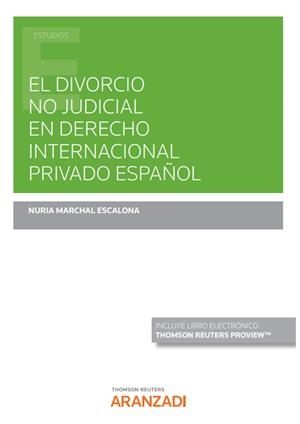 ESTUDIOS

EL DIVORCIO NO JUDICIAL EN DERECHO INTERNACIONAL PRIVADO ESPAÑOL

NURIA MARCHAL ESCALONA

INCLUYE LIBRO ELECTRÓNICO
THOMSON REUTERS PROVIEW™

THOMSON REUTERS
ARANZADI